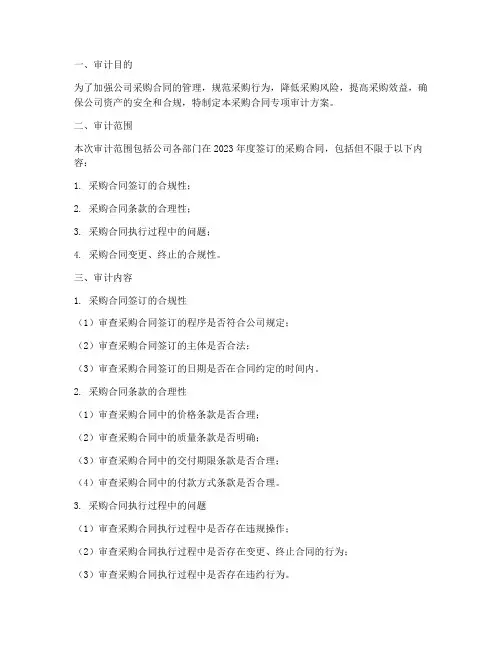 一、审计目的

为了加强公司采购合同的管理，规范采购行为，降低采购风险，提高采购效益，确保公司资产的安全和合规，特制定本采购合同专项审计方案。

二、审计范围

本次审计范围包括公司各部门在2023年度签订的采购合同，包括但不限于以下内容：

1. 采购合同签订的合规性；

2. 采购合同条款的合理性；

3. 采购合同执行过程中的问题；

4. 采购合同变更、终止的合规性。

三、审计内容

1. 采购合同签订的合规性

（1）审查采购合同签订的程序是否符合公司规定；

（2）审查采购合同签订的主体是否合法；

（3）审查采购合同签订的日期是否在合同约定的时间内。

2. 采购合同条款的合理性

（1）审查采购合同中的价格条款是否合理；

（2）审查采购合同中的质量条款是否明确；

（3）审查采购合同中的交付期限条款是否合理；

（4）审查采购合同中的付款方式条款是否合理。

3. 采购合同执行过程中的问题

（1）审查采购合同执行过程中是否存在违规操作；

（2）审查采购合同执行过程中是否存在变更、终止合同的行为；

（3）审查采购合同执行过程中是否存在违约行为。